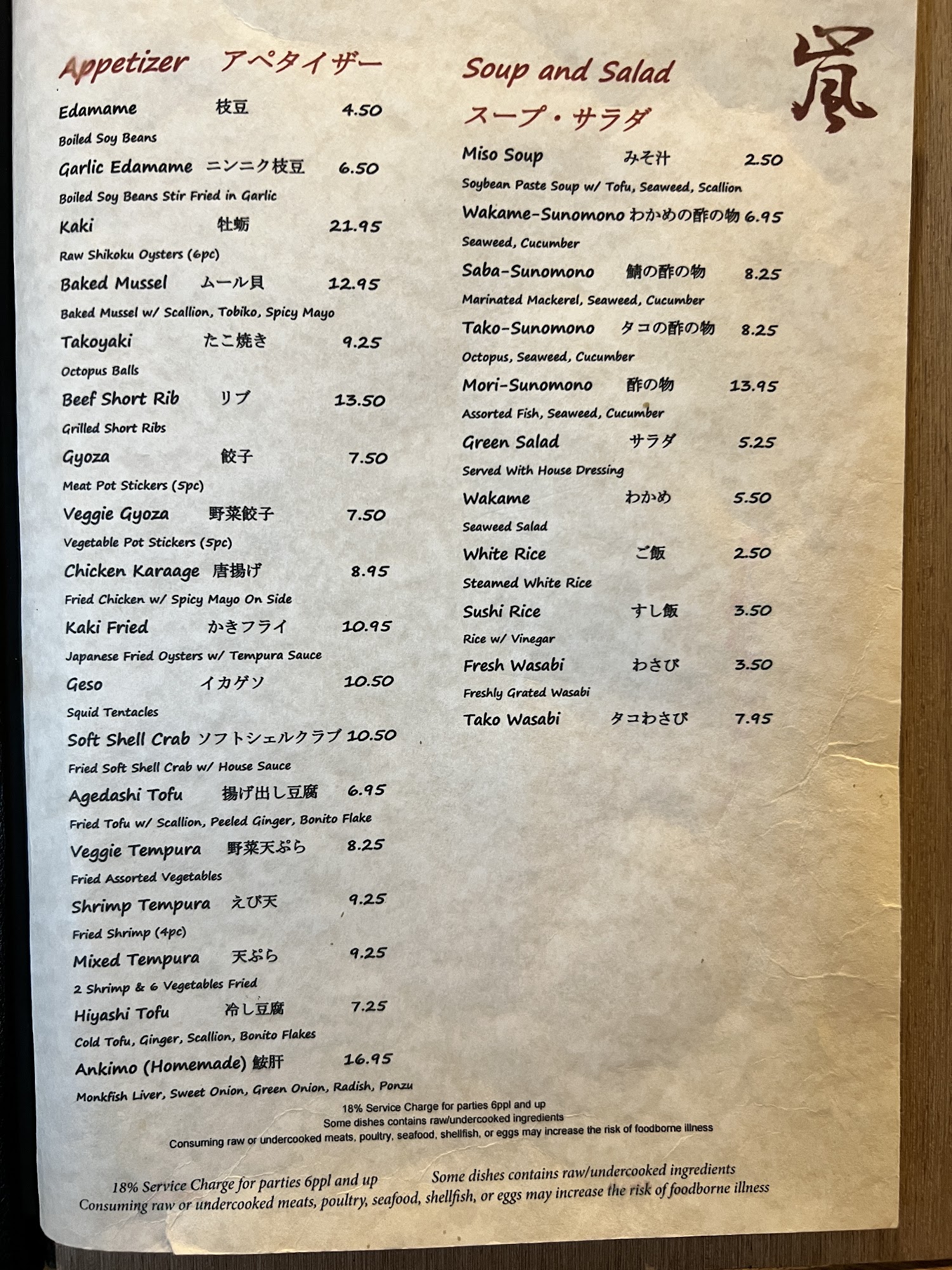 Appetizer アペタイザー

Edamame 枝豆 4.50
Boiled Soy Beans

Garlic Edamame ニンニク枝豆 6.50
Boiled Soy Beans Stir Fried in Garlic

Kaki 牡蛎 21.95
Raw Shikoku Oysters (6pc)

Baked Mussel ムール貝 12.95
Baked Mussel w/ Scallion, Tobiko, Spicy Mayo

Takoyaki たこ焼き 9.25
Octopus Balls

Beef Short Rib リブ 13.50
Grilled Short Ribs

Gyoza 餃子 7.50
Meat Pot Stickers (5pc)

Veggie Gyoza 野菜餃子 7.50
Vegetable Pot Stickers (5pc)

Chicken Karaage 唐揚げ 8.95
Fried Chicken w/ Spicy Mayo On Side

Kaki Fried かきフライ 10.95
Japanese Fried Oysters w/ Tempura Sauce

Geso イカゲソ 10.50
Squid Tentacles

Soft Shell Crab ソフトシェルクラブ 10.50
Fried Soft Shell Crab w/ House Sauce

Agedashi Tofu 揚げ出し豆腐 6.95
Fried Tofu w/ Scallion, Peeled Ginger, Bonito Flake

Veggie Tempura 野菜天ぷら 8.25
Fried Assorted Vegetables

Shrimp Tempura えび天 9.25
Fried Shrimp (4pc)

Mixed Tempura 天ぷら 9.25
2 Shrimp & 6 Vegetables Fried

Hiyashi Tofu 冷し豆腐 7.25
Cold Tofu, Ginger, Scallion, Bonito Flakes

Ankimo (Homemade) 鮟肝 16.95
Monkfish Liver, Sweet Onion, Green Onion, Radish, Ponzu

Soup and Salad
スープ・サラダ

嵐

Miso Soup みそ汁 2.50
Soybean Paste Soup w/ Tofu, Seaweed, Scallion

Wakame-Sunomono わかめの酢の物 6.95
Seaweed, Cucumber

Saba-Sunomono 鯖の酢の物 8.25
Marinated Mackerel, Seaweed, Cucumber

Tako-Sunomono タコの酢の物 8.25
Octopus, Seaweed, Cucumber

Mori-Sunomono 酢の物 13.95
Assorted Fish, Seaweed, Cucumber

Green Salad サラダ 5.25
Served With House Dressing

Wakame わかめ 5.50
Seaweed Salad

White Rice ご飯 2.50
Steamed White Rice

Sushi Rice すし飯 3.50
Rice w/ Vinegar

Fresh Wasabi わさび 3.50
Freshly Grated Wasabi

Tako Wasabi タコわさび 7.95

18% Service Charge for parties 6ppl and up
Some dishes contains raw/undercooked ingredients
Consuming raw or undercooked meats, poultry, seafood, shellfish, or eggs may increase the risk of foodborne illness

18% Service Charge for parties 6ppl and up Some dishes contains raw/undercooked ingredients
Consuming raw or undercooked meats, poultry, seafood, shellfish, or eggs may increase the risk of foodborne illness